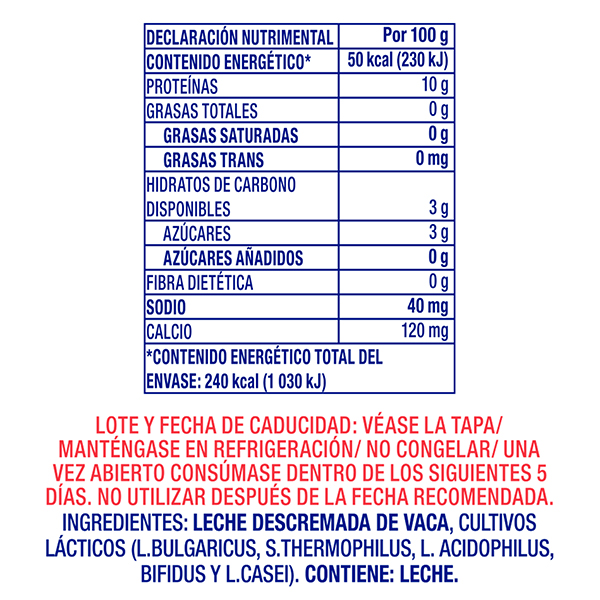 | DECLARACIÓN NUTRIMENTAL | Por 100 g |
|---|---|
| CONTENIDO ENERGÉTICO* | 50 kcal (230 kJ) |
| PROTEÍNAS | 10 g |
| GRASAS TOTALES | 0 g |
| GRASAS SATURADAS | 0 g |
| GRASAS TRANS | 0 mg |
| HIDRATOS DE CARBONO DISPONIBLES | 3 g |
| AZÚCARES | 3 g |
| AZÚCARES AÑADIDOS | 0 g |
| FIBRA DIETÉTICA | 0 g |
| SODIO | 40 mg |
| CALCIO | 120 mg |
| *CONTENIDO ENERGÉTICO TOTAL DEL ENVASE: 240 kcal (1 030 kJ) | |

LOTE Y FECHA DE CADUCIDAD: VÉASE LA TAPA/ MANTÉNGASE EN REFRIGERACIÓN/ NO CONGELAR/ UNA VEZ ABIERTO CONSÚMASE DENTRO DE LOS SIGUIENTES 5 DÍAS. NO UTILIZAR DESPUÉS DE LA FECHA RECOMENDADA.
INGREDIENTES: LECHE DESCREMADA DE VACA, CULTIVOS LÁCTICOS (L.BULGARICUS, S.THERMOPHILUS, L. ACIDOPHILUS, BIFIDUS Y L.CASEI). CONTIENE: LECHE.